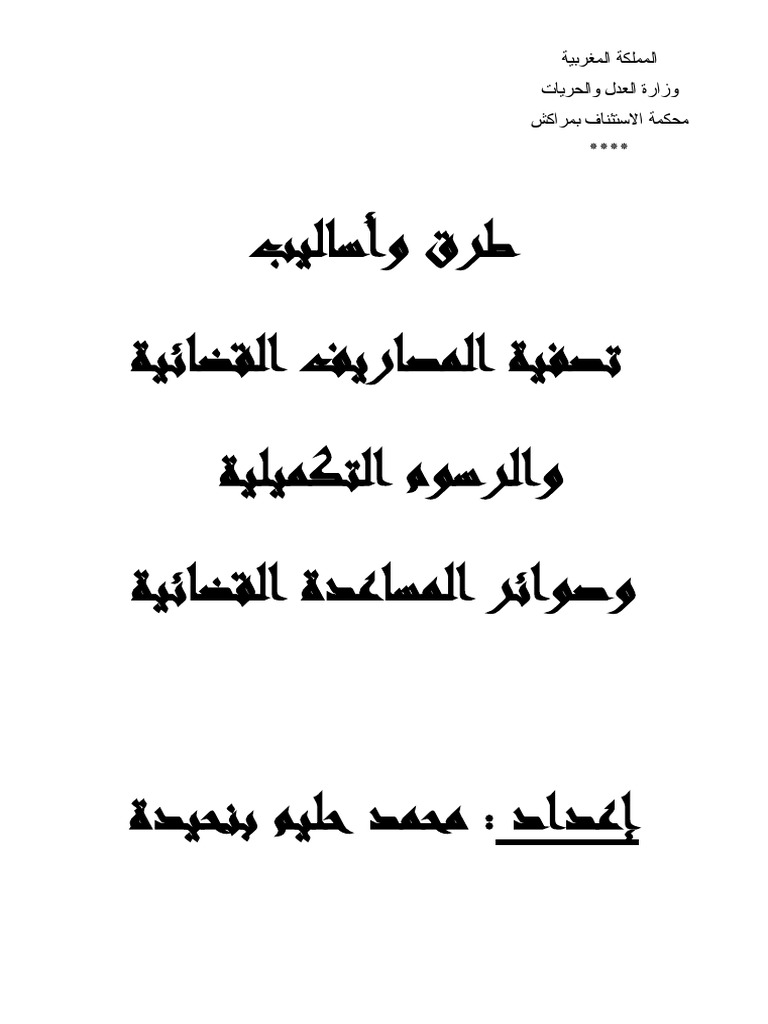 المملكة المغربية
وزارة العدل والحريات
محكمة الاستئناف بمراكش
****

طرق وأساليب

تصفية المصاريف القضائية

والرسوم التكميلية

وصوائر المساعدة القضائية

إعداد : محمد حليم بنحيدة